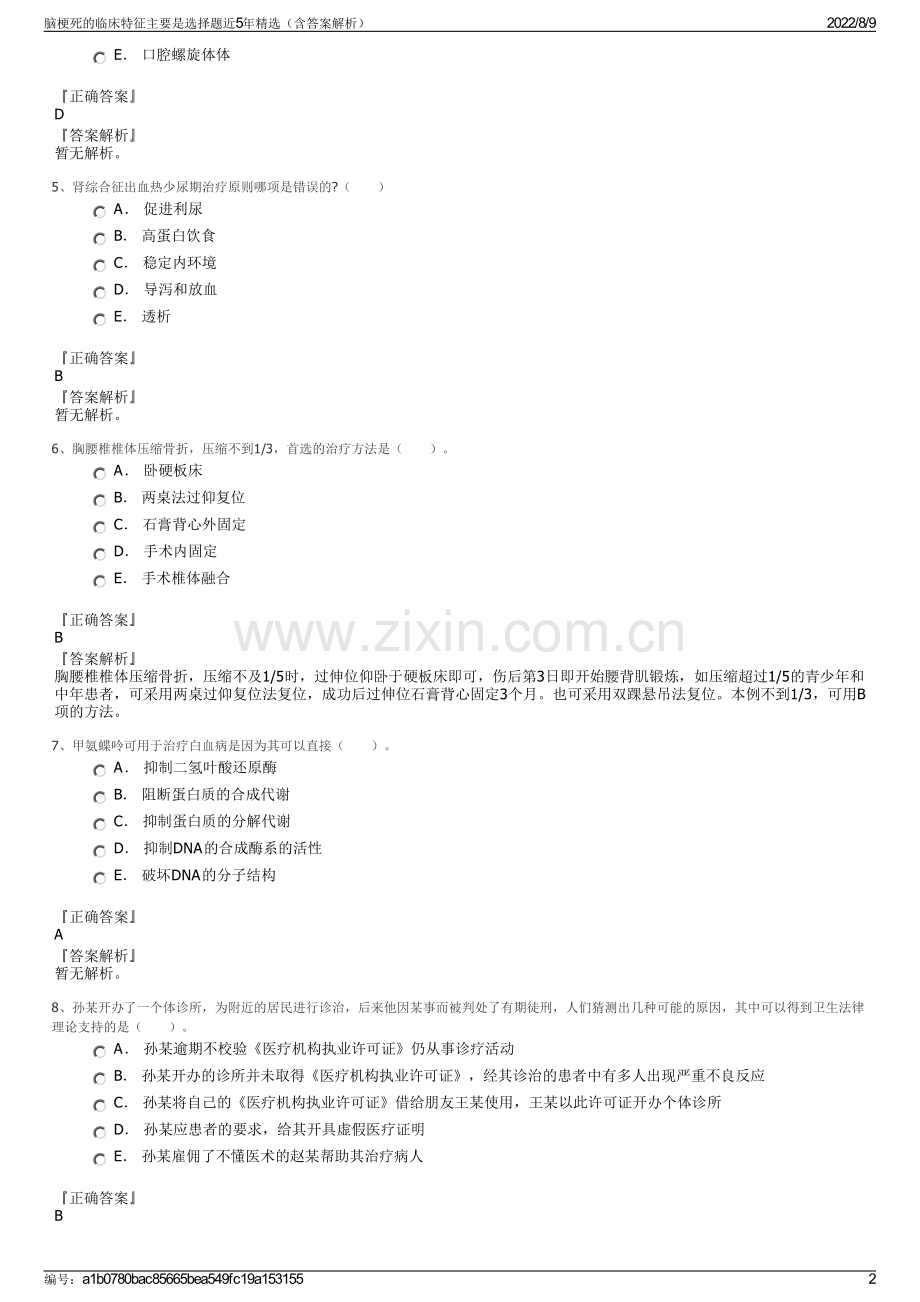 脑梗死的临床特征主要是选择题近5年精选（含答案解析） 2022/8/9

E. 口腔螺旋体体

『正确答案』
D
『答案解析』
暂无解析。

5、肾综合征出血热少尿期治疗原则哪项是错误的?（ ）

A. 促进利尿

B. 高蛋白饮食

C. 稳定内环境

D. 导泻和放血

E. 透析

『正确答案』
B
『答案解析』
暂无解析。

6、胸腰椎椎体压缩骨折，压缩不到1/3，首选的治疗方法是（ ）。

A. 卧硬板床

B. 两桌法过仰复位

C. 石膏背心外固定

D. 手术内固定

E. 手术椎体融合

『正确答案』
B
『答案解析』
胸腰椎椎体压缩骨折，压缩不及1/5时，过伸位仰卧于硬板床即可，伤后第3日即开始腰背肌锻炼，如压缩超过1/5的青少年和中年患者，可采用两桌过仰复位法复位，成功后过伸位石膏背心固定3个月。也可采用双踝悬吊法复位。本例不到1/3，可用B项的方法。

www.zixin.com.cn

7、甲氨蝶呤可用于治疗白血病是因为其可以直接（ ）。

A. 抑制二氢叶酸还原酶

B. 阻断蛋白质的合成代谢

C. 抑制蛋白质的分解代谢

D. 抑制DNA的合成酶系的活性

E. 破坏DNA的分子结构

『正确答案』
A
『答案解析』
暂无解析。

8、孙某开办了一个体诊所，为附近的居民进行诊治，后来他因某事而被判处了有期徒刑，人们猜测出几种可能的原因，其中可以得到卫生法律理论支持的是（ ）。

A. 孙某逾期不校验《医疗机构执业许可证》仍从事诊疗活动

B. 孙某开办的诊所并未取得《医疗机构执业许可证》，经其诊治的患者中有多人出现严重不良反应

C. 孙某将自己的《医疗机构执业许可证》借给朋友王某使用，王某以此许可证开办个体诊所

D. 孙某应患者的要求，给其开具虚假医疗证明

E. 孙某雇佣了不懂医术的赵某帮助其治疗病人

『正确答案』
B

编号：a1b0780bac85665bea549fc19a153155 2